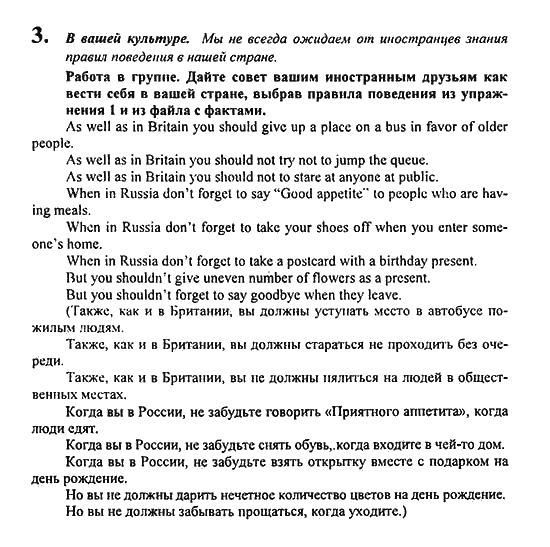 3. В вашей культуре. Мы не всегда ожидаем от иностранцев знания правил поведения в нашей стране.

Работа в группе. Дайте совет вашим иностранным друзьям как вести себя в вашей стране, выбрав правила поведения из упражнения 1 и из файла с фактами.

As well as in Britain you should give up a place on a bus in favor of older people.

As well as in Britain you should not try not to jump the queue.

As well as in Britain you should not to stare at anyone at public.

When in Russia don't forget to say "Good appetite" to people who are having meals.

When in Russia don't forget to take your shoes off when you enter someone's home.

When in Russia don't forget to take a postcard with a birthday present.

But you shouldn't give uneven number of flowers as a present.

But you shouldn't forget to say goodbye when they leave.

(Также, как и в Британии, вы должны уступать место в автобусе пожилым людям.

Также, как и в Британии, вы должны стараться не проходить без очереди.

Также, как и в Британии, вы не должны пялиться на людей в общественных местах.

Когда вы в России, не забудьте говорить «Приятного аппетита», когда люди едят.

Когда вы в России, не забудьте снять обувь,.когда входите в чей-то дом.

Когда вы в России, не забудьте взять открытку вместе с подарком на день рождение.

Но вы не должны дарить нечетное количество цветов на день рождение.

Но вы не должны забывать прощаться, когда уходите.)